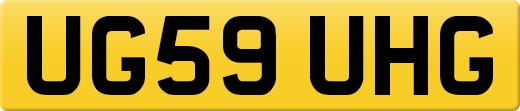 UG59 UHG